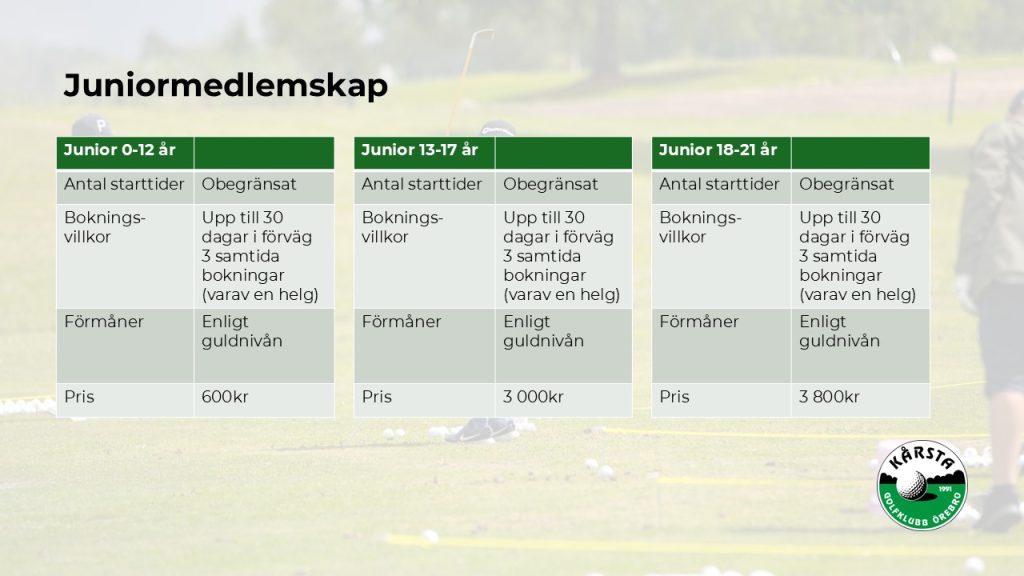 Juniormedlemskap

| Junior 0-12 år | |
|---|---|
| Antal starttider | Obegränsat |
| Bokningsvillkor | Upp till 30 dagar i förväg 3 samtida bokningar (varav en helg) |
| Förmåner | Enligt guldnivån |
| Pris | 600kr |

| Junior 13-17 år | |
|---|---|
| Antal starttider | Obegränsat |
| Bokningsvillkor | Upp till 30 dagar i förväg 3 samtida bokningar (varav en helg) |
| Förmåner | Enligt guldnivån |
| Pris | 3 000kr |

| Junior 18-21 år | |
|---|---|
| Antal starttider | Obegränsat |
| Bokningsvillkor | Upp till 30 dagar i förväg 3 samtida bokningar (varav en helg) |
| Förmåner | Enligt guldnivån |
| Pris | 3 800kr |

KÅRSTA
1991
GOLFKLUBB ÖREBRO